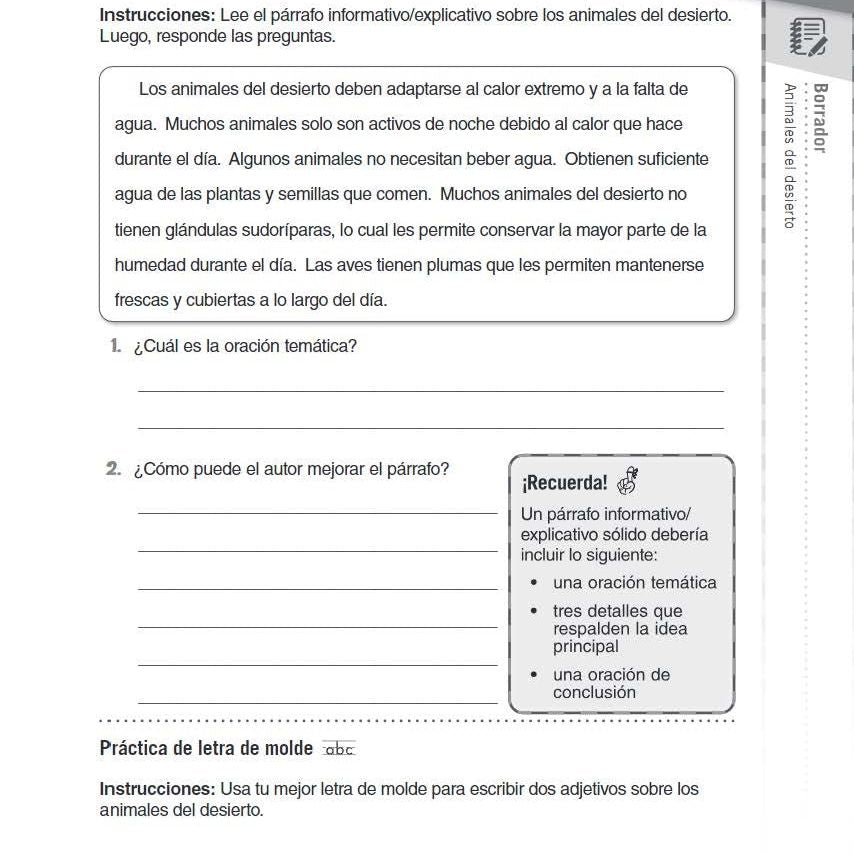 Instrucciones: Lee el párrafo informativo/explicativo sobre los animales del desierto. Luego, responde las preguntas.

Los animales del desierto deben adaptarse al calor extremo y a la falta de agua. Muchos animales solo son activos de noche debido al calor que hace durante el día. Algunos animales no necesitan beber agua. Obtienen suficiente agua de las plantas y semillas que comen. Muchos animales del desierto no tienen glándulas sudoríparas, lo cual les permite conservar la mayor parte de la humedad durante el día. Las aves tienen plumas que les permiten mantenerse frescas y cubiertas a lo largo del día.

1. ¿Cuál es la oración temática?

____

____

2. ¿Cómo puede el autor mejorar el párrafo?

____

____

____

____

____

____

¡Recuerda!

Un párrafo informativo/explicativo sólido debería incluir lo siguiente:
• una oración temática
• tres detalles que respalden la idea principal
• una oración de conclusión

Práctica de letra de molde abc

Instrucciones: Usa tu mejor letra de molde para escribir dos adjetivos sobre los animales del desierto.

Borrador
Animales del desierto